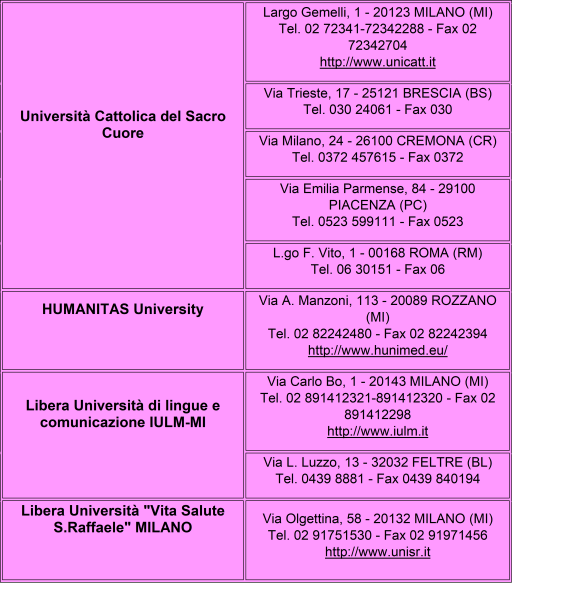 | | |
|---|---|
| **Università Cattolica del Sacro Cuore** | Largo Gemelli, 1 - 20123 MILANO (MI) Tel. 02 72341-72342288 - Fax 02 72342704 http://www.unicatt.it |
| | Via Trieste, 17 - 25121 BRESCIA (BS) Tel. 030 24061 - Fax 030 |
| | Via Milano, 24 - 26100 CREMONA (CR) Tel. 0372 457615 - Fax 0372 |
| | Via Emilia Parmense, 84 - 29100 PIACENZA (PC) Tel. 0523 599111 - Fax 0523 |
| | L.go F. Vito, 1 - 00168 ROMA (RM) Tel. 06 30151 - Fax 06 |
| **HUMANITAS University** | Via A. Manzoni, 113 - 20089 ROZZANO (MI) Tel. 02 82242480 - Fax 02 82242394 http://www.hunimed.eu/ |
| **Libera Università di lingue e comunicazione IULM-MI** | Via Carlo Bo, 1 - 20143 MILANO (MI) Tel. 02 891412321-891412320 - Fax 02 891412298 http://www.iulm.it |
| | Via L. Luzzo, 13 - 32032 FELTRE (BL) Tel. 0439 8881 - Fax 0439 840194 |
| **Libera Università "Vita Salute S.Raffaele" MILANO** | Via Olgettina, 58 - 20132 MILANO (MI) Tel. 02 91751530 - Fax 02 91971456 http://www.unisr.it |